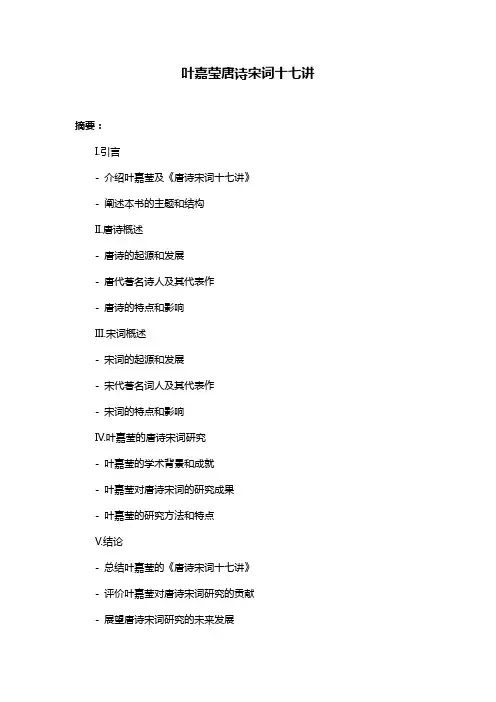 叶嘉莹唐诗宋词十七讲

摘要：

I.引言

- 介绍叶嘉莹及《唐诗宋词十七讲》

- 阐述本书的主题和结构

II.唐诗概述

- 唐诗的起源和发展

- 唐代著名诗人及其代表作

- 唐诗的特点和影响

III.宋词概述

- 宋词的起源和发展

- 宋代著名词人及其代表作

- 宋词的特点和影响

IV.叶嘉莹的唐诗宋词研究

- 叶嘉莹的学术背景和成就

- 叶嘉莹对唐诗宋词的研究成果

- 叶嘉莹的研究方法和特点

V.结论

- 总结叶嘉莹的《唐诗宋词十七讲》

- 评价叶嘉莹对唐诗宋词研究的贡献

- 展望唐诗宋词研究的未来发展